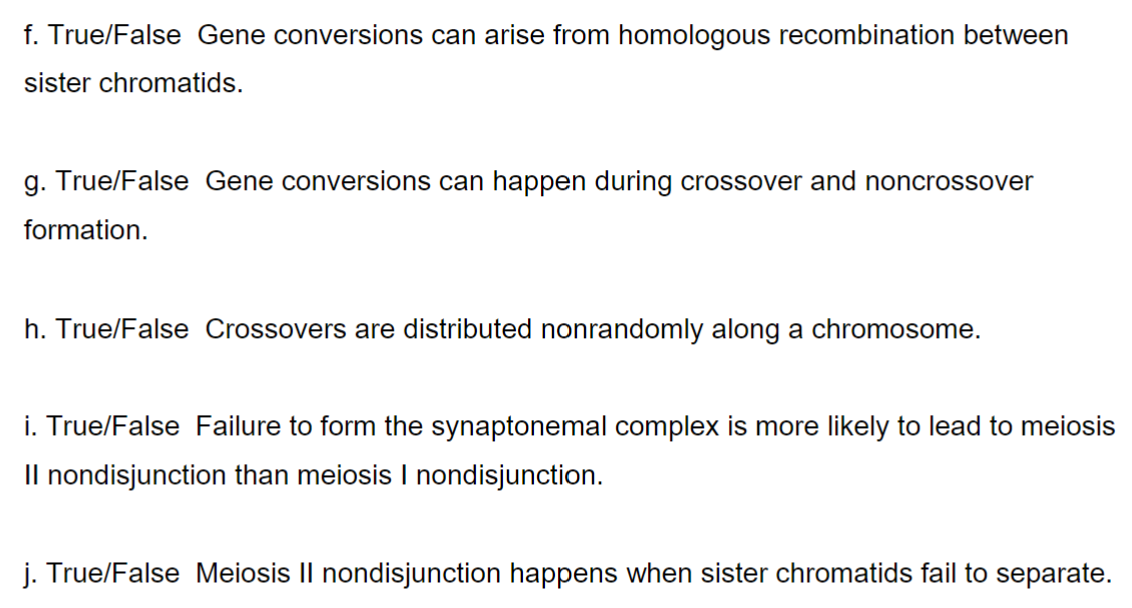 f. True/False  Gene conversions can arise from homologous recombination between sister chromatids.

g. True/False  Gene conversions can happen during crossover and noncrossover formation.

h. True/False  Crossovers are distributed nonrandomly along a chromosome.

i. True/False  Failure to form the synaptonemal complex is more likely to lead to meiosis II nondisjunction than meiosis I nondisjunction.

j. True/False  Meiosis II nondisjunction happens when sister chromatids fail to separate.